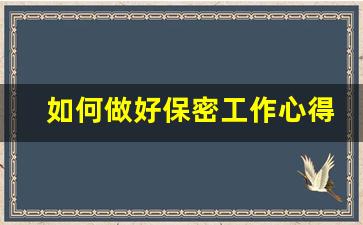 如何做好保密工作心得